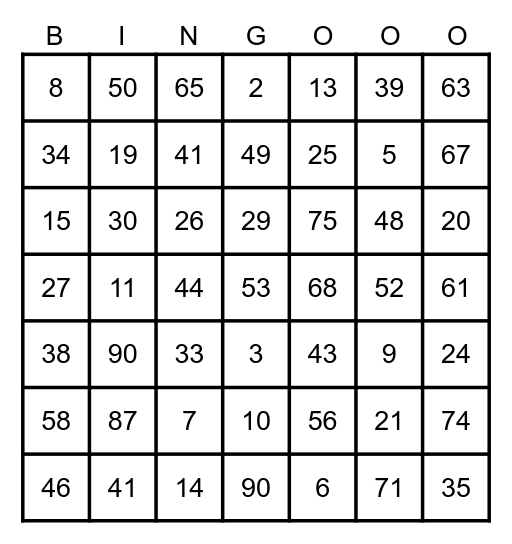 | B | I | N | G | O | O | O |
|---|---|---|---|---|---|---|
| 8 | 50 | 65 | 2 | 13 | 39 | 63 |
| 34 | 19 | 41 | 49 | 25 | 5 | 67 |
| 15 | 30 | 26 | 29 | 75 | 48 | 20 |
| 27 | 11 | 44 | 53 | 68 | 52 | 61 |
| 38 | 90 | 33 | 3 | 43 | 9 | 24 |
| 58 | 87 | 7 | 10 | 56 | 21 | 74 |
| 46 | 41 | 14 | 90 | 6 | 71 | 35 |